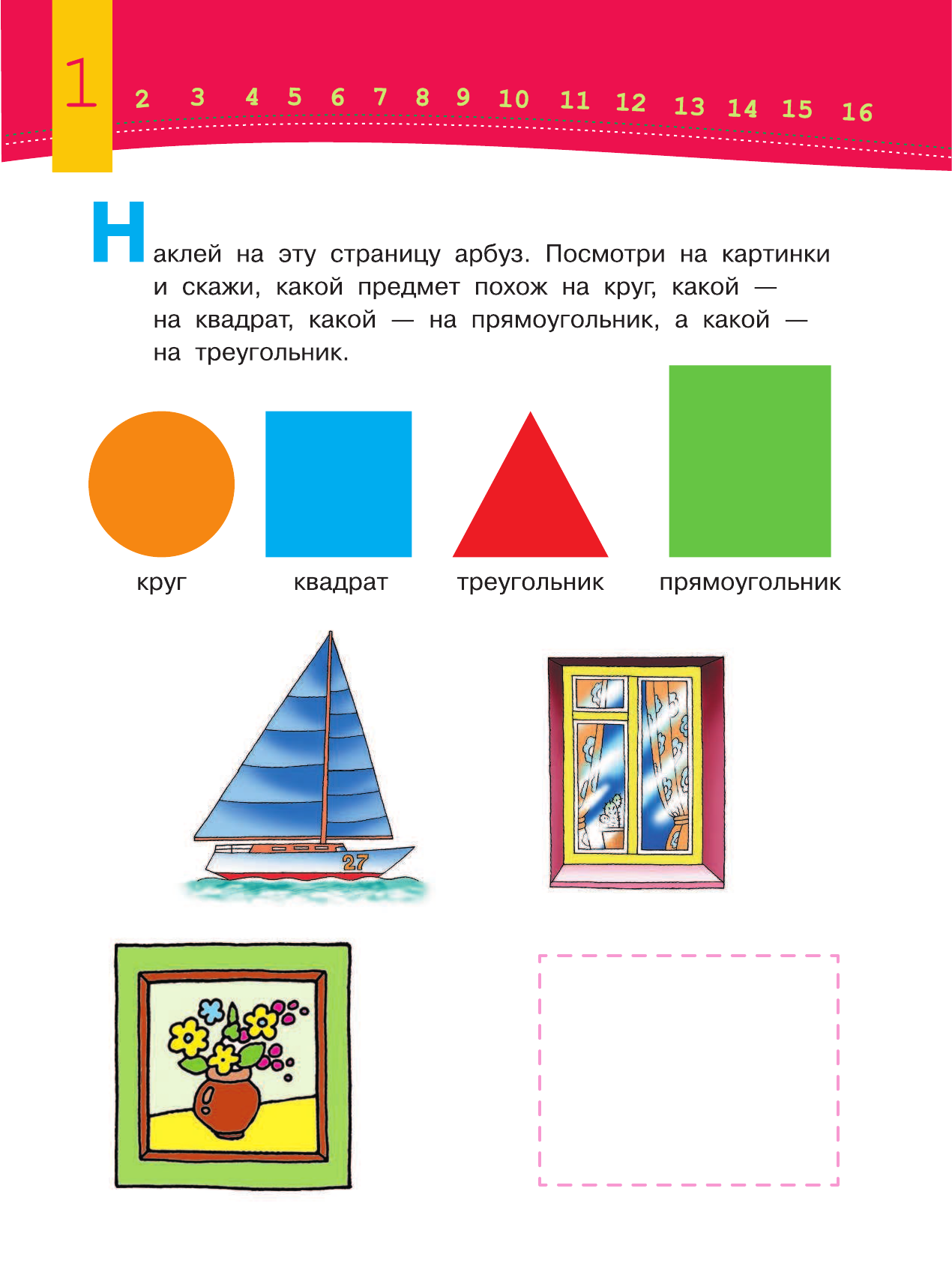 1 2 3 4 5 6 7 8 9 10 11 12 13 14 15 16

Наклей на эту страницу арбуз. Посмотри на картинки и скажи, какой предмет похож на круг, какой — на квадрат, какой — на прямоугольник, а какой — на треугольник.

круг квадрат треугольник прямоугольник

27